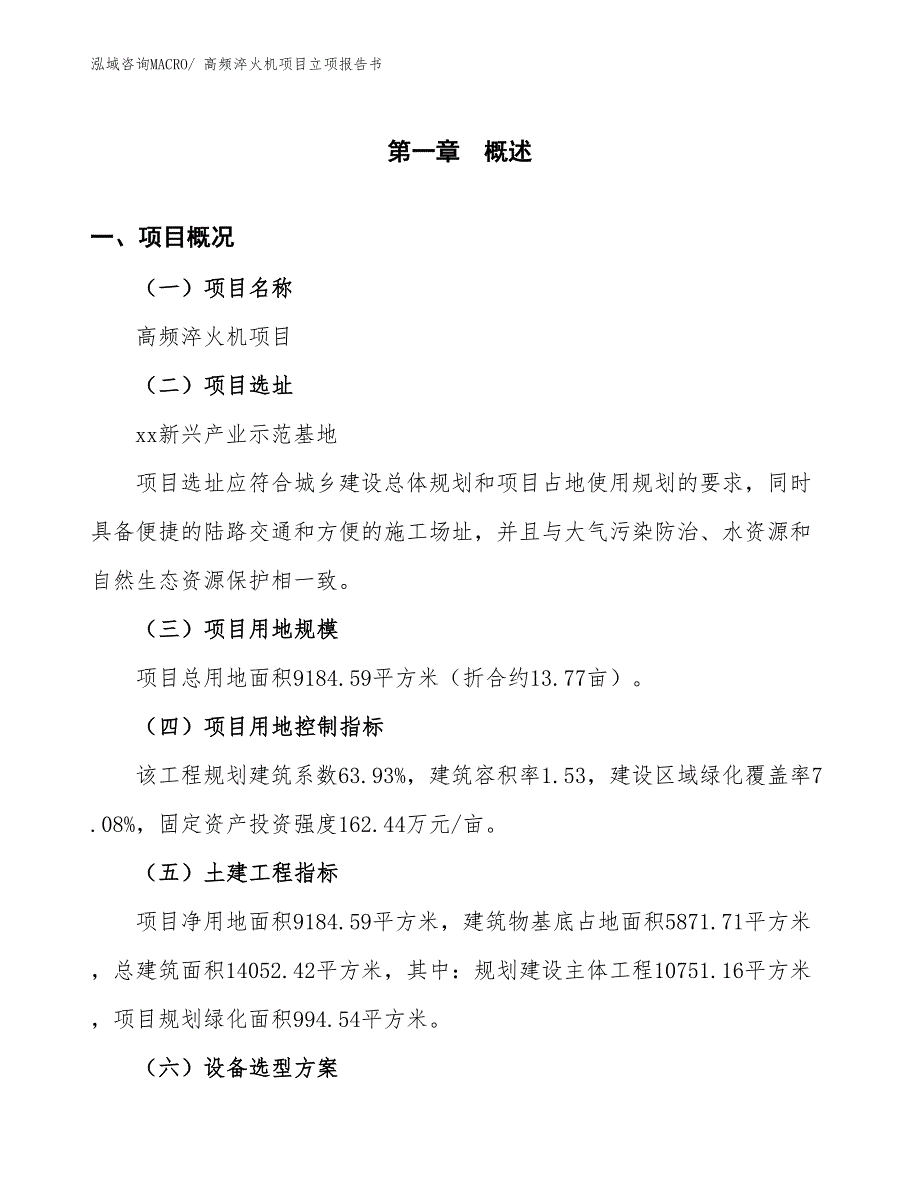 泓域咨询MACRO/ 高频淬火机项目立项报告书

第一章　概述

一、项目概况

（一）项目名称

高频淬火机项目

（二）项目选址

xx新兴产业示范基地

项目选址应符合城乡建设总体规划和项目占地使用规划的要求，同时具备便捷的陆路交通和方便的施工场址，并且与大气污染防治、水资源和自然生态资源保护相一致。

（三）项目用地规模

项目总用地面积9184.59平方米（折合约13.77亩）。

（四）项目用地控制指标

该工程规划建筑系数63.93%，建筑容积率1.53，建设区域绿化覆盖率7.08%，固定资产投资强度162.44万元/亩。

（五）土建工程指标

项目净用地面积9184.59平方米，建筑物基底占地面积5871.71平方米，总建筑面积14052.42平方米，其中：规划建设主体工程10751.16平方米，项目规划绿化面积994.54平方米。

（六）设备选型方案